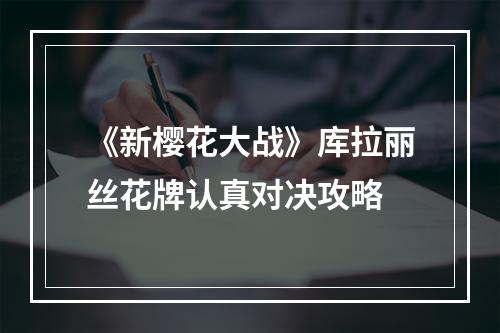 《新樱花大战》库拉丽丝花牌认真对决攻略